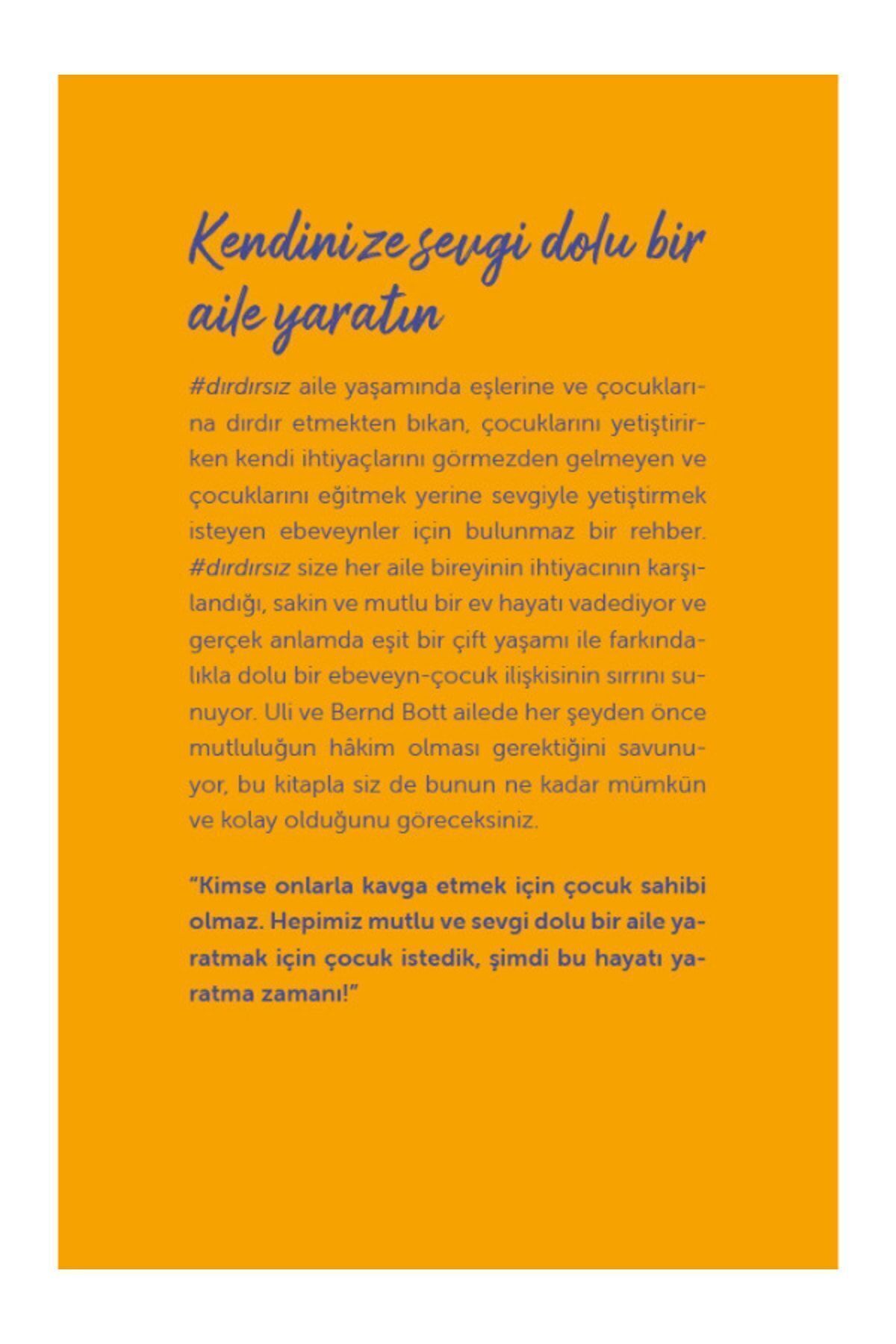 Kendinize sevgi dolu bir aile yaratın

#dırdırsız aile yaşamında eşlerine ve çocuklarına dırdır etmekten bıkan, çocuklarını yetiştirirken kendi ihtiyaçlarını görmezden gelmeyen ve çocuklarını eğitmek yerine sevgiyle yetiştirmek isteyen ebeveynler için bulunmaz bir rehber. #dırdırsız size her aile bireyinin ihtiyacının karşılandığı, sakin ve mutlu bir ev hayatı vadediyor ve gerçek anlamda eşit bir çift yaşamı ile farkındalıkla dolu bir ebeveyn-çocuk ilişkisinin sırrını sunuyor. Uli ve Bernd Bott ailede her şeyden önce mutluluğun hâkim olması gerektiğini savunuyor, bu kitapla siz de bunun ne kadar mümkün ve kolay olduğunu göreceksiniz.

"Kimse onlarla kavga etmek için çocuk sahibi olmaz. Hepimiz mutlu ve sevgi dolu bir aile yaratmak için çocuk istedik, şimdi bu hayatı yaratma zamanı!"